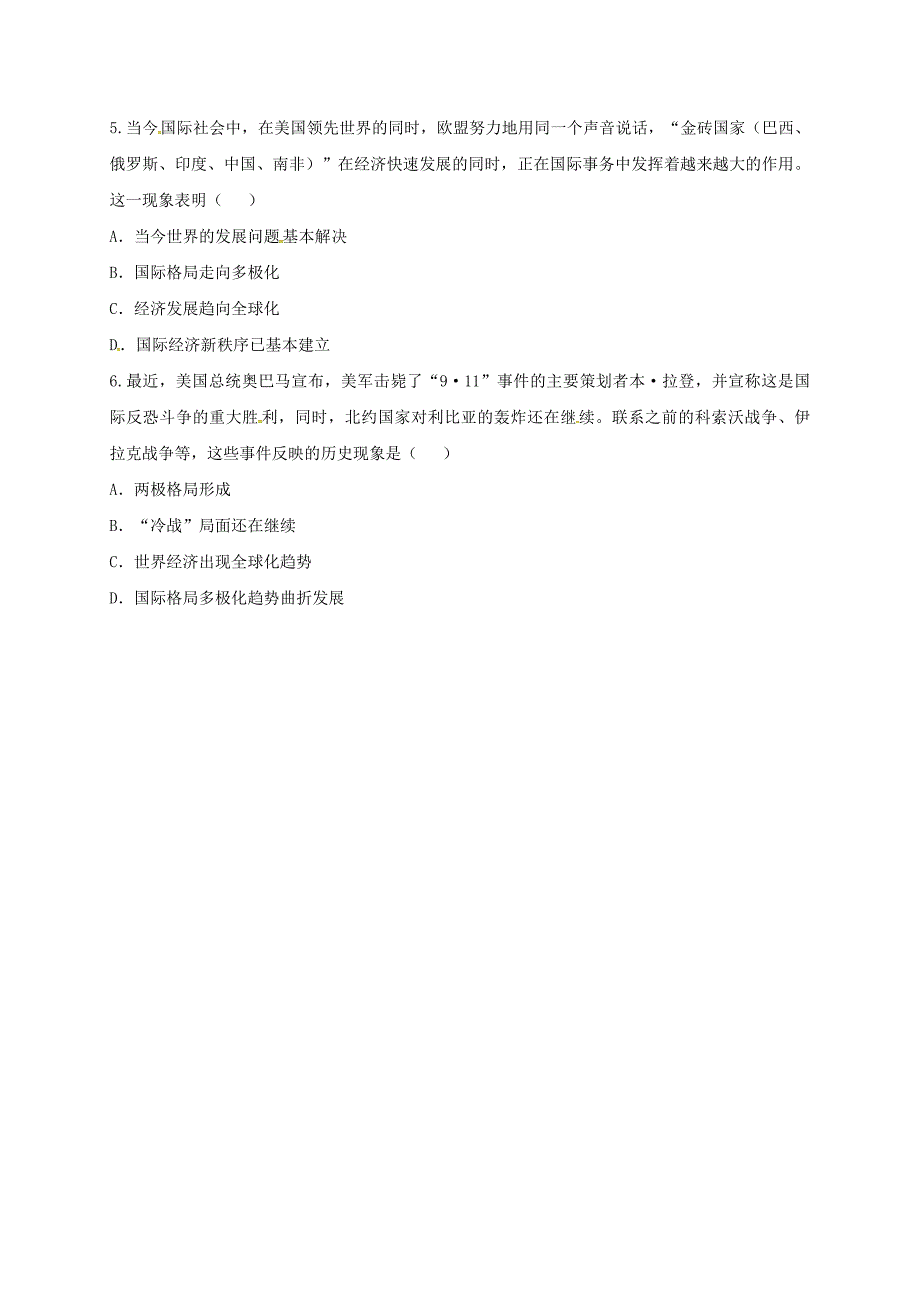 5.当今国际社会中，在美国领先世界的同时，欧盟努力地用同一个声音说话，“金砖国家（巴西、俄罗斯、印度、中国、南非）”在经济快速发展的同时，正在国际事务中发挥着越来越大的作用。这一现象表明（　　）

A．当今世界的发展问题基本解决

B．国际格局走向多极化

C．经济发展趋向全球化

D．国际经济新秩序已基本建立

6.最近，美国总统奥巴马宣布，美军击毙了“9·11”事件的主要策划者本·拉登，并宣称这是国际反恐斗争的重大胜利，同时，北约国家对利比亚的轰炸还在继续。联系之前的科索沃战争、伊拉克战争等，这些事件反映的历史现象是（　　）

A．两极格局形成

B．“冷战”局面还在继续

C．世界经济出现全球化趋势

D．国际格局多极化趋势曲折发展